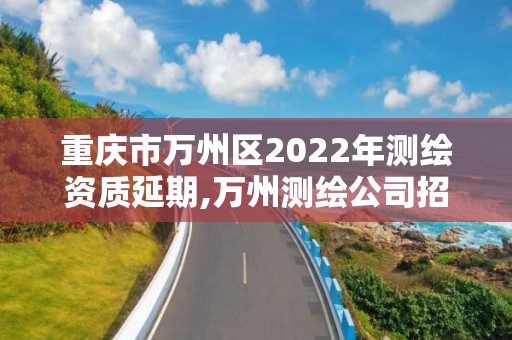 重庆市万州区2022年测绘资质延期,万州测绘公司招